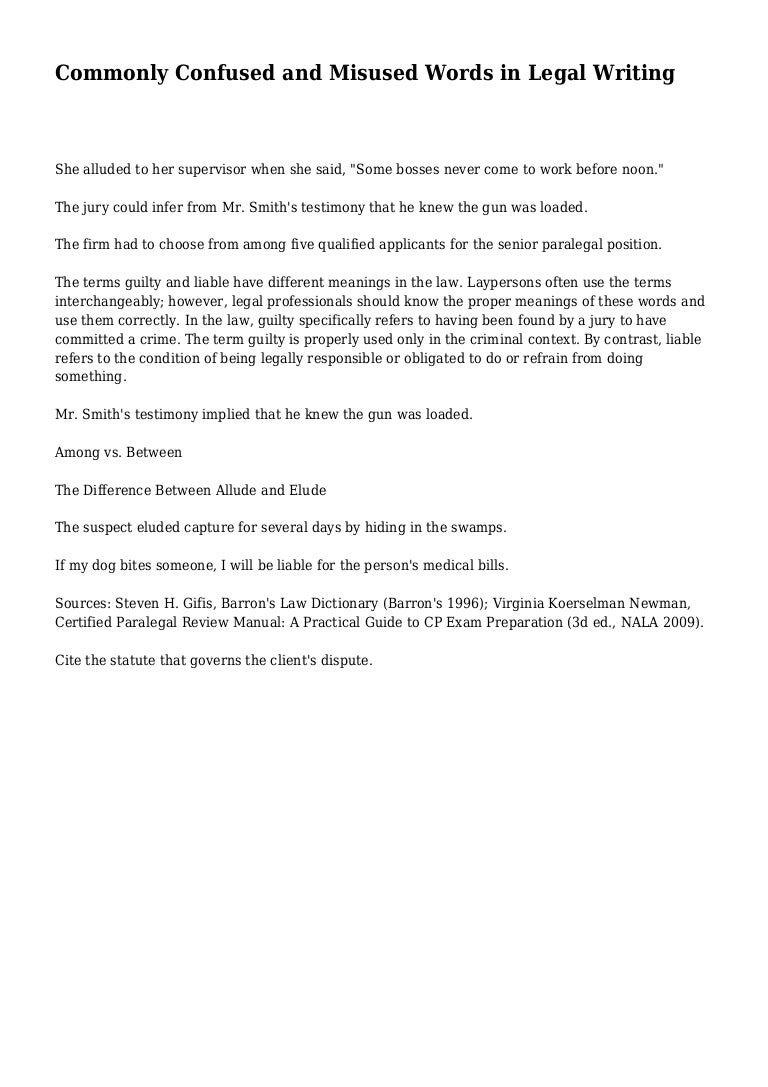 Commonly Confused and Misused Words in Legal Writing

She alluded to her supervisor when she said, "Some bosses never come to work before noon."

The jury could infer from Mr. Smith's testimony that he knew the gun was loaded.

The firm had to choose from among five qualified applicants for the senior paralegal position.

The terms guilty and liable have different meanings in the law. Laypersons often use the terms interchangeably; however, legal professionals should know the proper meanings of these words and use them correctly. In the law, guilty specifically refers to having been found by a jury to have committed a crime. The term guilty is properly used only in the criminal context. By contrast, liable refers to the condition of being legally responsible or obligated to do or refrain from doing something.

Mr. Smith's testimony implied that he knew the gun was loaded.

Among vs. Between

The Difference Between Allude and Elude

The suspect eluded capture for several days by hiding in the swamps.

If my dog bites someone, I will be liable for the person's medical bills.

Sources: Steven H. Gifis, Barron's Law Dictionary (Barron's 1996); Virginia Koerselman Newman, Certified Paralegal Review Manual: A Practical Guide to CP Exam Preparation (3d ed., NALA 2009).

Cite the statute that governs the client's dispute.